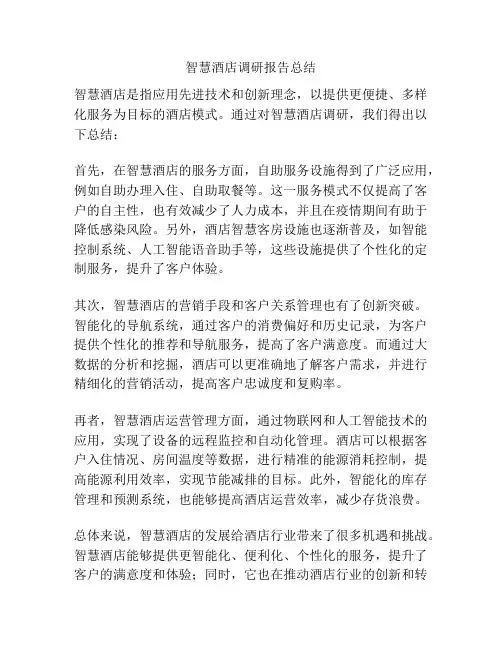 智慧酒店调研报告总结

智慧酒店是指应用先进技术和创新理念，以提供更便捷、多样化服务为目标的酒店模式。通过对智慧酒店调研，我们得出以下总结：

首先，在智慧酒店的服务方面，自助服务设施得到了广泛应用，例如自助办理入住、自助取餐等。这一服务模式不仅提高了客户的自主性，也有效减少了人力成本，并且在疫情期间有助于降低感染风险。另外，酒店智慧客房设施也逐渐普及，如智能控制系统、人工智能语音助手等，这些设施提供了个性化的定制服务，提升了客户体验。

其次，智慧酒店的营销手段和客户关系管理也有了创新突破。智能化的导航系统，通过客户的消费偏好和历史记录，为客户提供个性化的推荐和导航服务，提高了客户满意度。而通过大数据的分析和挖掘，酒店可以更准确地了解客户需求，并进行精细化的营销活动，提高客户忠诚度和复购率。

再者，智慧酒店运营管理方面，通过物联网和人工智能技术的应用，实现了设备的远程监控和自动化管理。酒店可以根据客户入住情况、房间温度等数据，进行精准的能源消耗控制，提高能源利用效率，实现节能减排的目标。此外，智能化的库存管理和预测系统，也能够提高酒店运营效率，减少存货浪费。

总体来说，智慧酒店的发展给酒店行业带来了很多机遇和挑战。智慧酒店能够提供更智能化、便利化、个性化的服务，提升了客户的满意度和体验；同时，它也在推动酒店行业的创新和转